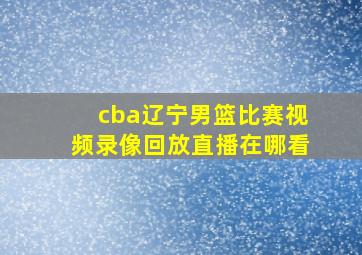 cba辽宁男篮比赛视频录像回放直播在哪看